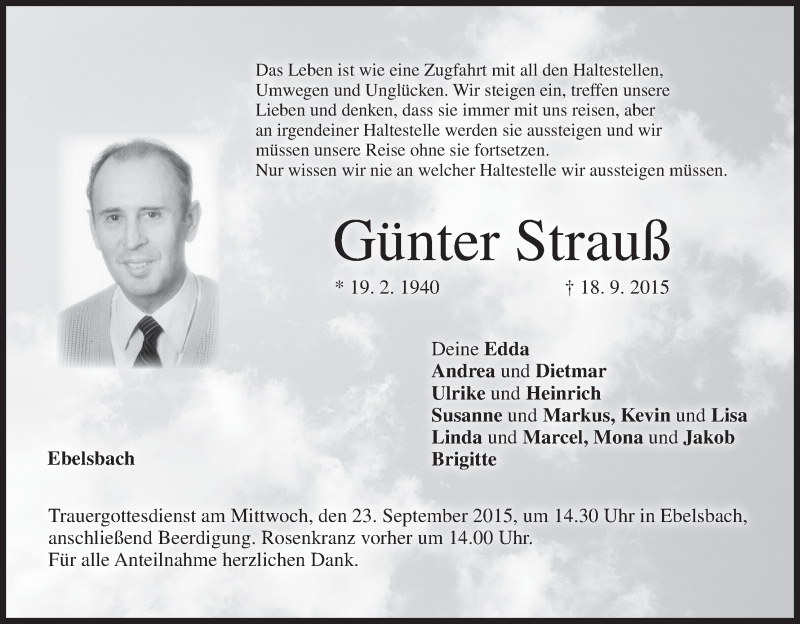 Das Leben ist wie eine Zugfahrt mit all den Haltestellen, Umwegen und Unglücken. Wir steigen ein, treffen unsere Lieben und denken, dass sie immer mit uns reisen, aber an irgendeiner Haltestelle werden sie aussteigen und wir müssen unsere Reise ohne sie fortsetzen.
Nur wissen wir nie an welcher Haltestelle wir aussteigen müssen.

Günter Strauß

* 19. 2. 1940 † 18. 9. 2015

Deine Edda
Andrea und Dietmar
Ulrike und Heinrich
Susanne und Markus, Kevin und Lisa
Linda und Marcel, Mona und Jakob
Brigitte

Ebelsbach

Trauergottesdienst am Mittwoch, den 23. September 2015, um 14.30 Uhr in Ebelsbach, anschließend Beerdigung. Rosenkranz vorher um 14.00 Uhr.
Für alle Anteilnahme herzlichen Dank.